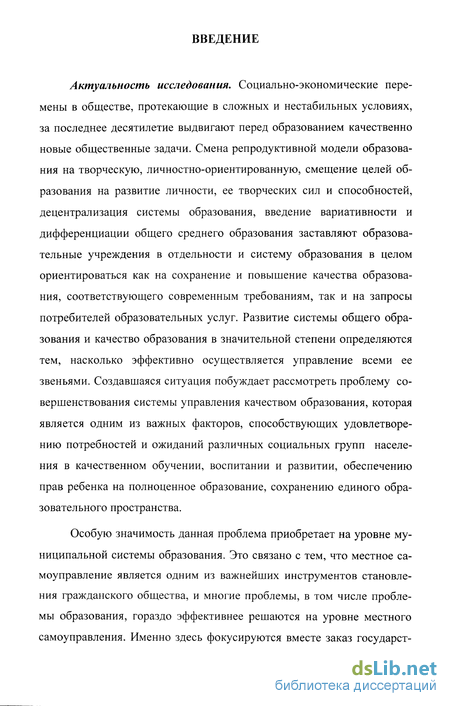 ВВЕДЕНИЕ

Актуальность исследования. Социально-экономические перемены в обществе, протекающие в сложных и нестабильных условиях, за последнее десятилетие выдвигают перед образованием качественно новые общественные задачи. Смена репродуктивной модели образования на творческую, личностно-ориентированную, смещение целей образования на развитие личности, ее творческих сил и способностей, децентрализация системы образования, введение вариативности и дифференциации общего среднего образования заставляют образовательные учреждения в отдельности и систему образования в целом ориентироваться как на сохранение и повышение качества образования, соответствующего современным требованиям, так и на запросы потребителей образовательных услуг. Развитие системы общего образования и качество образования в значительной степени определяются тем, насколько эффективно осуществляется управление всеми ее звеньями. Создавшаяся ситуация побуждает рассмотреть проблему совершенствования системы управления качеством образования, которая является одним из важных факторов, способствующих удовлетворению потребностей и ожиданий различных социальных групп населения в качественном обучении, воспитании и развитии, обеспечению прав ребенка на полноценное образование, сохранению единого образовательного пространства.

Особую значимость данная проблема приобретает на уровне муниципальной системы образования. Это связано с тем, что местное самоуправление является одним из важнейших инструментов становления гражданского общества, и многие проблемы, в том числе проблемы образования, гораздо эффективнее решаются на уровне местного самоуправления. Именно здесь фокусируются вместе заказ государст-

dsLib.net
библиотека диссертаций